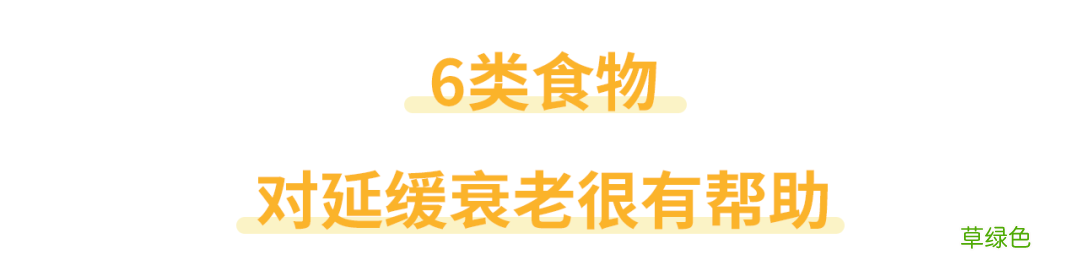 6类食物

对延缓衰老很有帮助

草绿色